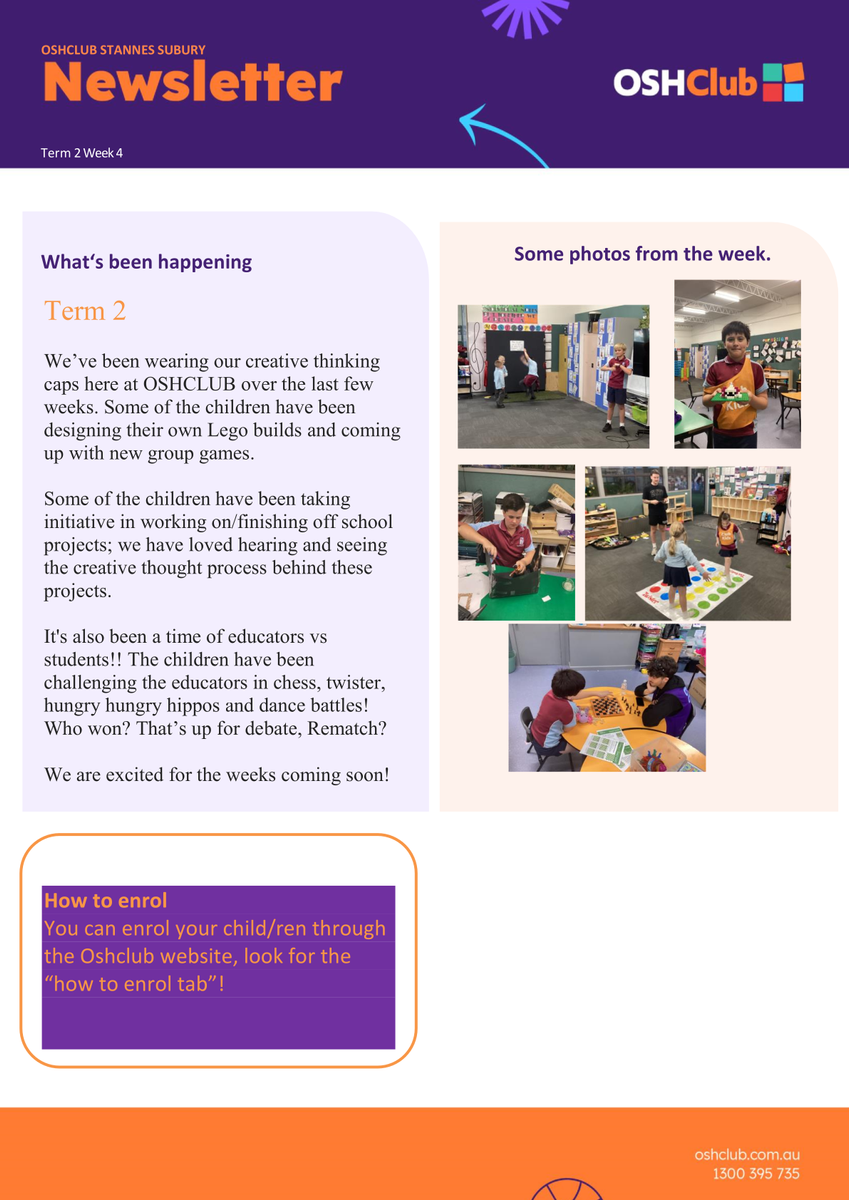 OSHCLUB STANNES SUBURY

Newsletter

OSHClub

Term 2 Week 4

What's been happening

Term 2

We've been wearing our creative thinking caps here at OSHCLUB over the last few weeks. Some of the children have been designing their own Lego builds and coming up with new group games.

Some of the children have been taking initiative in working on/finishing off school projects; we have loved hearing and seeing the creative thought process behind these projects.

It's also been a time of educators vs students!! The children have been challenging the educators in chess, twister, hungry hungry hippos and dance battles! Who won? That's up for debate, Rematch?

We are excited for the weeks coming soon!

Some photos from the week.

How to enrol
You can enrol your child/ren through the Oshclub website, look for the "how to enrol tab"!

oshclub.com.au
1300 395 735